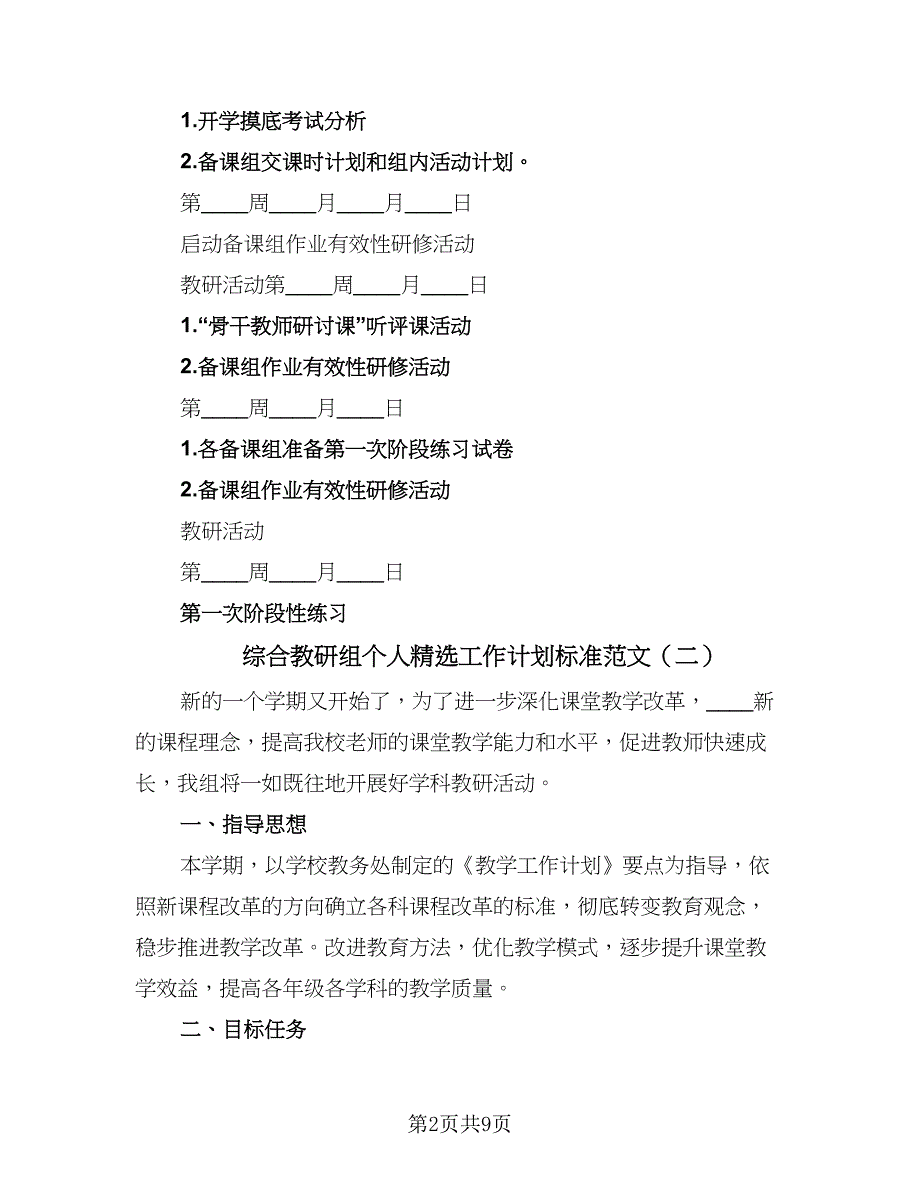 1.开学摸底考试分析

2.备课组交课时计划和组内活动计划。

第____周____月____月____日

启动备课组作业有效性研修活动

教研活动第____周____月____日

1.“骨干教师研讨课”听评课活动

2.备课组作业有效性研修活动

第____周____月____日

1.各备课组准备第一次阶段练习试卷

2.备课组作业有效性研修活动

教研活动

第____周____月____日

第一次阶段性练习

综合教研组个人精选工作计划标准范文（二）

新的一个学期又开始了，为了进一步深化课堂教学改革，____新的课程理念，提高我校老师的课堂教学能力和水平，促进教师快速成长，我组将一如既往地开展好学科教研活动。

一、指导思想

本学期，以学校教务处制定的《教学工作计划》要点为指导，依照新课程改革的方向确立各科课程改革的标准，彻底转变教育观念，稳步推进教学改革。改进教育方法，优化教学模式，逐步提升课堂教学效益，提高各年级各学科的教学质量。

二、目标任务

第2页共9页